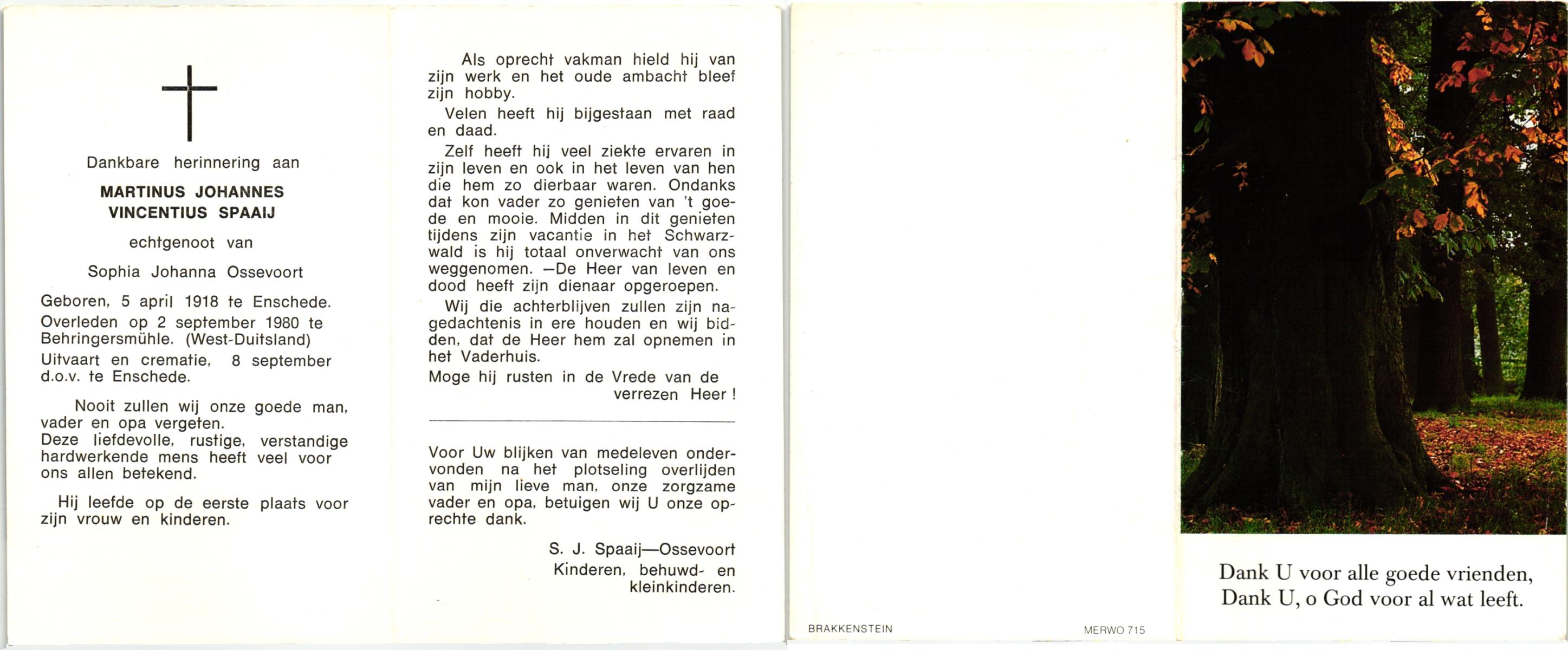 Dankbare herinnering aan

MARTINUS JOHANNES VINCENTIUS SPAAIJ

echtgenoot van

Sophia Johanna Ossevoort

Geboren, 5 april 1918 te Enschede.
Overleden op 2 september 1980 te Behringersmühle. (West-Duitsland)
Uitvaart en crematie, 8 september d.o.v. te Enschede.

Nooit zullen wij onze goede man, vader en opa vergeten.
Deze liefdevolle, rustige, verstandige hardwerkende mens heeft veel voor ons allen betekend.

Hij leefde op de eerste plaats voor zijn vrouw en kinderen.

Als oprecht vakman hield hij van zijn werk en het oude ambacht bleef zijn hobby.

Velen heeft hij bijgestaan met raad en daad.

Zelf heeft hij veel ziekte ervaren in zijn leven en ook in het leven van hen die hem zo dierbaar waren. Ondanks dat kon vader zo genieten van 't goede en mooie. Midden in dit genieten tijdens zijn vacantie in het Schwarzwald is hij totaal onverwacht van ons weggenomen. —De Heer van leven en dood heeft zijn dienaar opgeroepen.

Wij die achterblijven zullen zijn nagedachtenis in ere houden en wij bidden, dat de Heer hem zal opnemen in het Vaderhuis.

Moge hij rusten in de Vrede van de verrezen Heer !

Voor Uw blijken van medeleven ondervonden na het plotseling overlijden van mijn lieve man, onze zorgzame vader en opa, betuigen wij U onze oprechte dank.

S. J. Spaaij—Ossevoort
Kinderen, behuwd- en kleinkinderen.

BRAKKENSTEIN

MERWO 715

Dank U voor alle goede vrienden,
Dank U, o God voor al wat leeft.